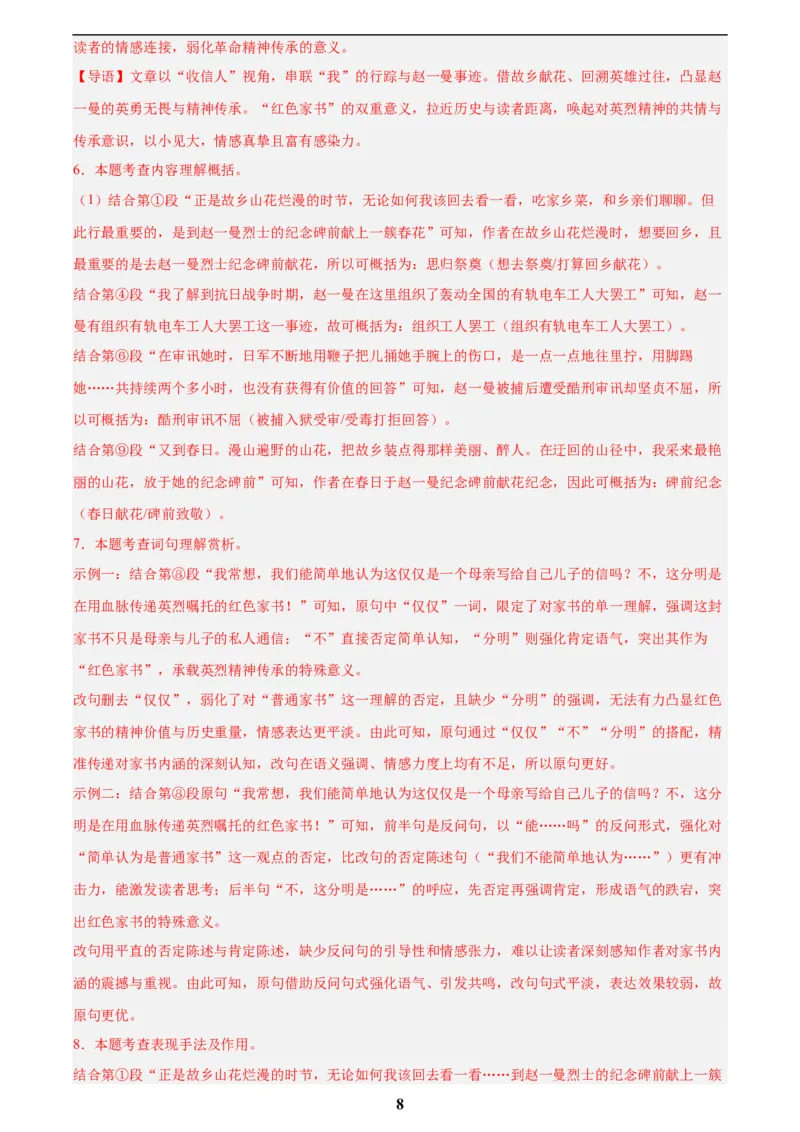 读者的情感连接，弱化革命精神传承的意义。

【导语】文章以“收信人”视角，串联“我”的行踪与赵一曼事迹。借故乡献花、回溯英雄过往，凸显赵一曼的英勇无畏与精神传承。“红色家书”的双重意义，拉近历史与读者距离，唤起对英烈精神的共情与传承意识，以小见大，情感真挚且富有感染力。

6．本题考查内容理解概括。

（1）结合第①段“正是故乡山花烂漫的时节，无论如何我该回去看一看，吃家乡菜，和乡亲们聊聊。但此行最重要的，是到赵一曼烈士的纪念碑前献上一簇春花”可知，作者在故乡山花烂漫时，想要回乡，且最重要的是去赵一曼烈士纪念碑前献花，所以可概括为：思归祭奠（想去祭奠/打算回乡献花）。

结合第④段“我了解到抗日战争时期，赵一曼在这里组织了轰动全国的有轨电车工人大罢工”可知，赵一曼有组织有轨电车工人大罢工这一事迹，故可概括为：组织工人罢工（组织有轨电车工人大罢工）。

结合第⑥段“在审讯她时，日军不断地用鞭子把儿捅她手腕上的伤口，是一点一点地往里拧，用脚踢她……共持续两个多小时，也没有获得有价值的回答”可知，赵一曼被捕后遭受酷刑审讯却坚贞不屈，所以可概括为：酷刑审讯不屈（被捕入狱受审/受毒打拒回答）。

结合第⑨段“又到春日。漫山遍野的山花，把故乡装点得那样美丽、醉人。在迂回的山径中，我采来最艳丽的山花，放于她的纪念碑前”可知，作者在春日于赵一曼纪念碑前献花纪念，因此可概括为：碑前纪念（春日献花/碑前致敬）。

7．本题考查词句理解赏析。

示例一：结合第⑧段“我常想，我们能简单地认为这仅仅是一个母亲写给自己儿子的信吗？不，这分明是在用血脉传递英烈嘱托的红色家书！”可知，原句中“仅仅”一词，限定了对家书的单一理解，强调这封家书不只是母亲与儿子的私人通信；“不”直接否定简单认知，“分明”则强化肯定语气，突出其作为“红色家书”，承载英烈精神传承的特殊意义。

改句删去“仅仅”，弱化了对“普通家书”这一理解的否定，且缺少“分明”的强调，无法有力凸显红色家书的精神价值与历史重量，情感表达更平淡。由此可知，原句通过“仅仅”“不”“分明”的搭配，精准传递对家书内涵的深刻认知，改句在语义强调、情感力度上均有不足，所以原句更好。

示例二：结合第⑧段原句“我常想，我们能简单地认为这仅仅是一个母亲写给自己儿子的信吗？不，这分明是在用血脉传递英烈嘱托的红色家书！”可知，前半句是反问句，以“能……吗”的反问形式，强化对“简单认为是普通家书”这一观点的否定，比改句的否定陈述句（“我们不能简单地认为……”）更有冲击力，能激发读者思考；后半句“不，这分明是……”的呼应，先否定再强调肯定，形成语气的跌宕，突出红色家书的特殊意义。

改句用平直的否定陈述与肯定陈述，缺少反问句的引导性和情感张力，难以让读者深刻感知作者对家书内涵的震撼与重视。由此可知，原句借助反问句式强化语气、引发共鸣，改句句式平淡，表达效果较弱，故原句更优。

8．本题考查表现手法及作用。

结合第①段“正是故乡山花烂漫的时节，无论如何我该回去看一看……到赵一曼烈士的纪念碑前献上一簇

8